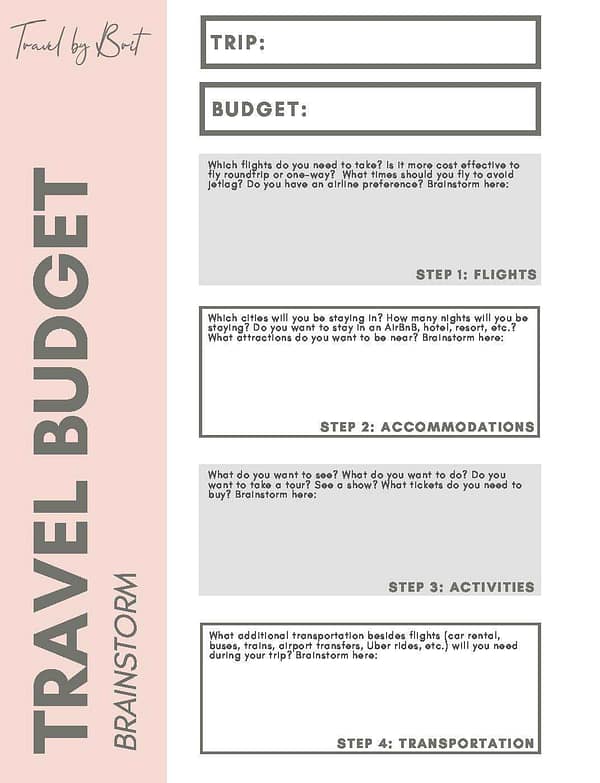 Travel by Brit

TRAVEL BUDGET

BRAINSTORM

TRIP:

BUDGET:

Which flights do you need to take? Is it more cost effective to fly roundtrip or one-way? What times should you fly to avoid jetlag? Do you have an airline preference? Brainstorm here:

STEP 1: FLIGHTS

Which cities will you be staying in? How many nights will you be staying? Do you want to stay in an AirBnB, hotel, resort, etc.? What attractions do you want to be near? Brainstorm here:

STEP 2: ACCOMMODATIONS

What do you want to see? What do you want to do? Do you want to take a tour? See a show? What tickets do you need to buy? Brainstorm here:

STEP 3: ACTIVITIES

What additional transportation besides flights (car rental, buses, trains, airport transfers, Uber rides, etc.) will you need during your trip? Brainstorm here:

STEP 4: TRANSPORTATION